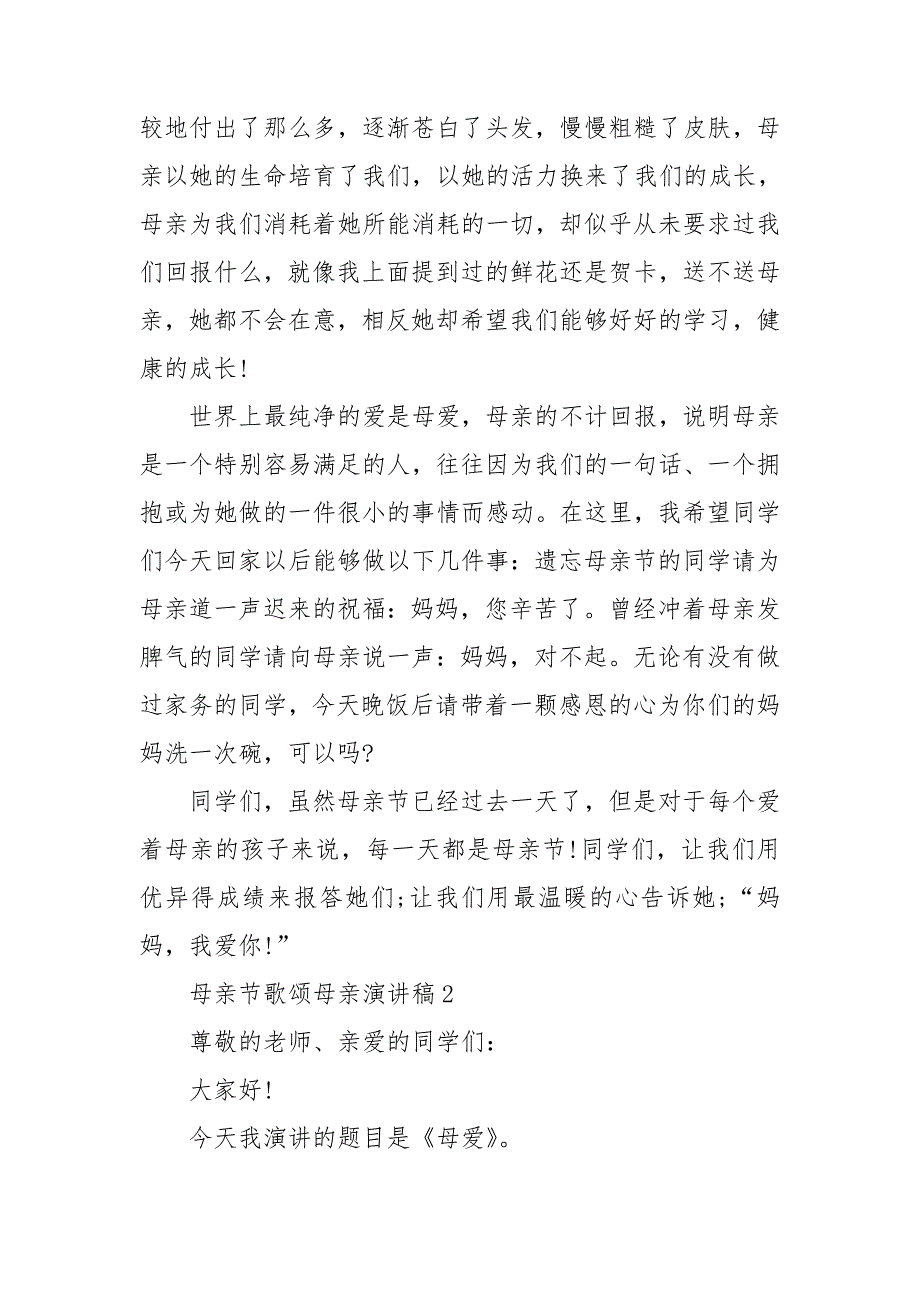 较地付出了那么多，逐渐苍白了头发，慢慢粗糙了皮肤，母亲以她的生命培育了我们，以她的活力换来了我们的成长，母亲为我们消耗着她所能消耗的一切，却似乎从未要求过我们回报什么，就像我上面提到过的鲜花还是贺卡，送不送母亲，她都不会在意，相反她却希望我们能够好好的学习，健康的成长!

世界上最纯净的爱是母爱，母亲的不计回报，说明母亲是一个特别容易满足的人，往往因为我们的一句话、一个拥抱或为她做的一件很小的事情而感动。在这里，我希望同学们今天回家以后能够做以下几件事：遗忘母亲节的同学请为母亲道一声迟来的祝福：妈妈，您辛苦了。曾经冲着母亲发脾气的同学请向母亲说一声：妈妈，对不起。无论有没有做过家务的同学，今天晚饭后请带着一颗感恩的心为你们的妈妈洗一次碗，可以吗?

同学们，虽然母亲节已经过去一天了，但是对于每个爱着母亲的孩子来说，每一天都是母亲节!同学们，让我们用优异得成绩来报答她们;让我们用最温暖的心告诉她;“妈妈，我爱你!”

母亲节歌颂母亲演讲稿2

尊敬的老师、亲爱的同学们：

大家好!

今天我演讲的题目是《母爱》。